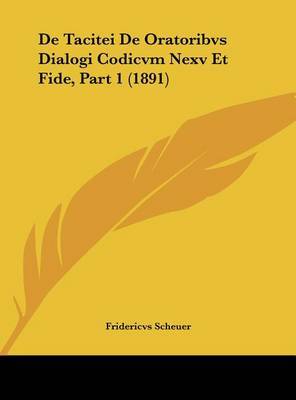 De Tacitei De Oratoribvs Dialogi Codicvm Nexv Et Fide, Part 1 (1891)

Fridericvs Scheuer